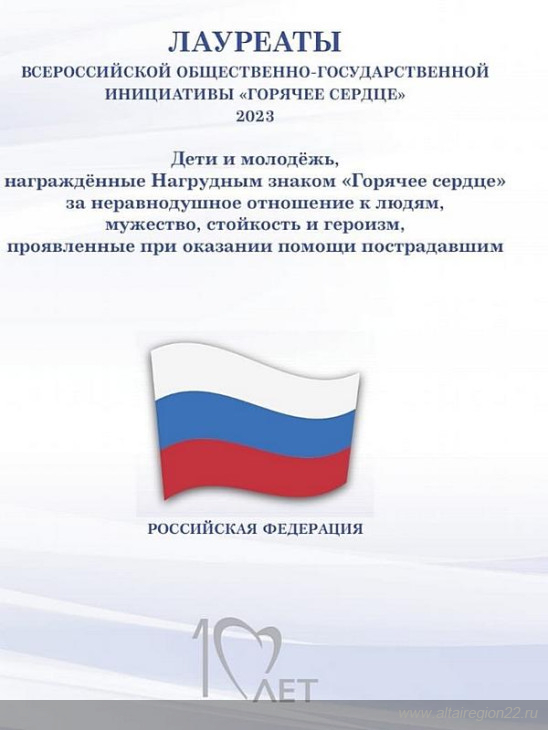 ЛАУРЕАТЫ
ВСЕРОССИЙСКОЙ ОБЩЕСТВЕННО-ГОСУДАРСТВЕННОЙ ИНИЦИАТИВЫ «ГОРЯЧЕЕ СЕРДЦЕ»
2023

Дети и молодёжь,
награждённые Нагрудным знаком «Горячее сердце»
за неравнодушное отношение к людям,
мужество, стойкость и героизм,
проявленные при оказании помощи пострадавшим

РОССИЙСКАЯ ФЕДЕРАЦИЯ

10 ЛЕТ

www.altairegion22.ru